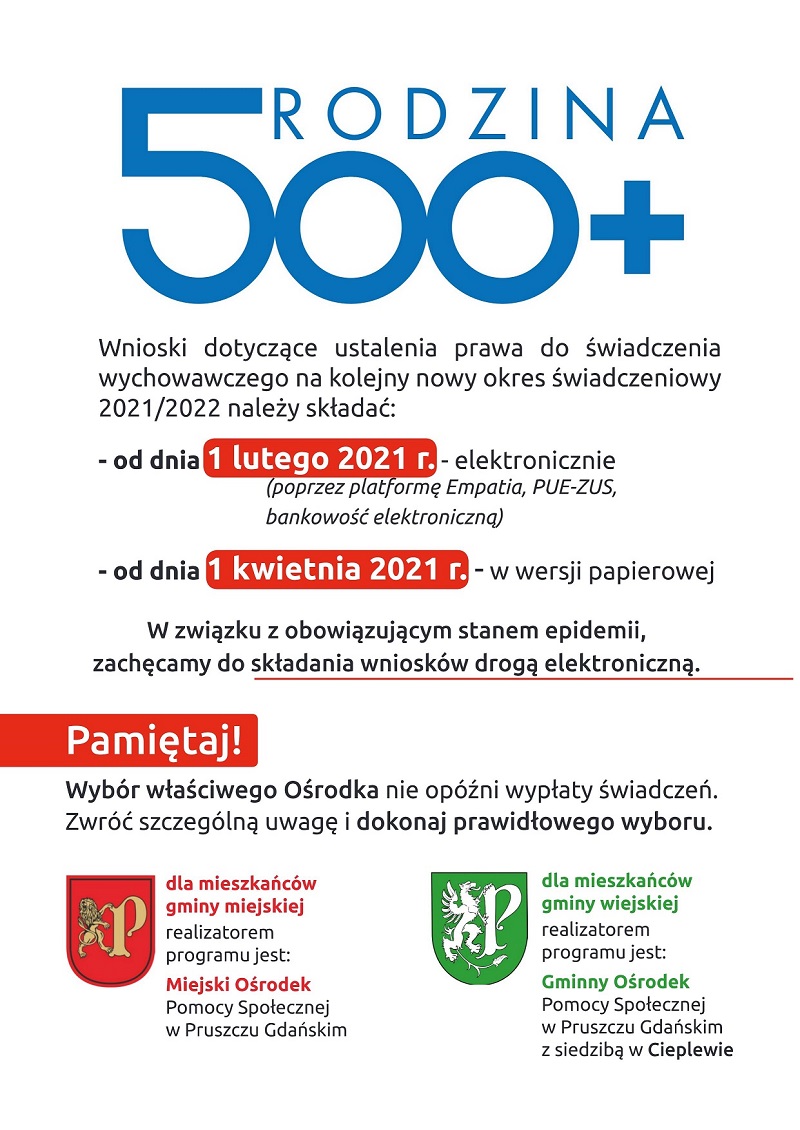 RODZINA
500+

Wnioski dotyczące ustalenia prawa do świadczenia wychowawczego na kolejny nowy okres świadczeniowy 2021/2022 należy składać:

- od dnia 1 lutego 2021 r. - elektronicznie
(poprzez platformę Empatia, PUE-ZUS, bankowość elektroniczną)

- od dnia 1 kwietnia 2021 r. - w wersji papierowej

W związku z obowiązującym stanem epidemii, zachęcamy do składania wniosków drogą elektroniczną.

Pamiętaj!

Wybór właściwego Ośrodka nie opóźni wypłaty świadczeń. Zwróć szczególną uwagę i dokonaj prawidłowego wyboru.

dla mieszkańców gminy miejskiej
realizatorem programu jest:
Miejski Ośrodek Pomocy Społecznej w Pruszczu Gdańskim

dla mieszkańców gminy wiejskiej
realizatorem programu jest:
Gminny Ośrodek Pomocy Społecznej w Pruszczu Gdańskim z siedzibą w Cieplewie